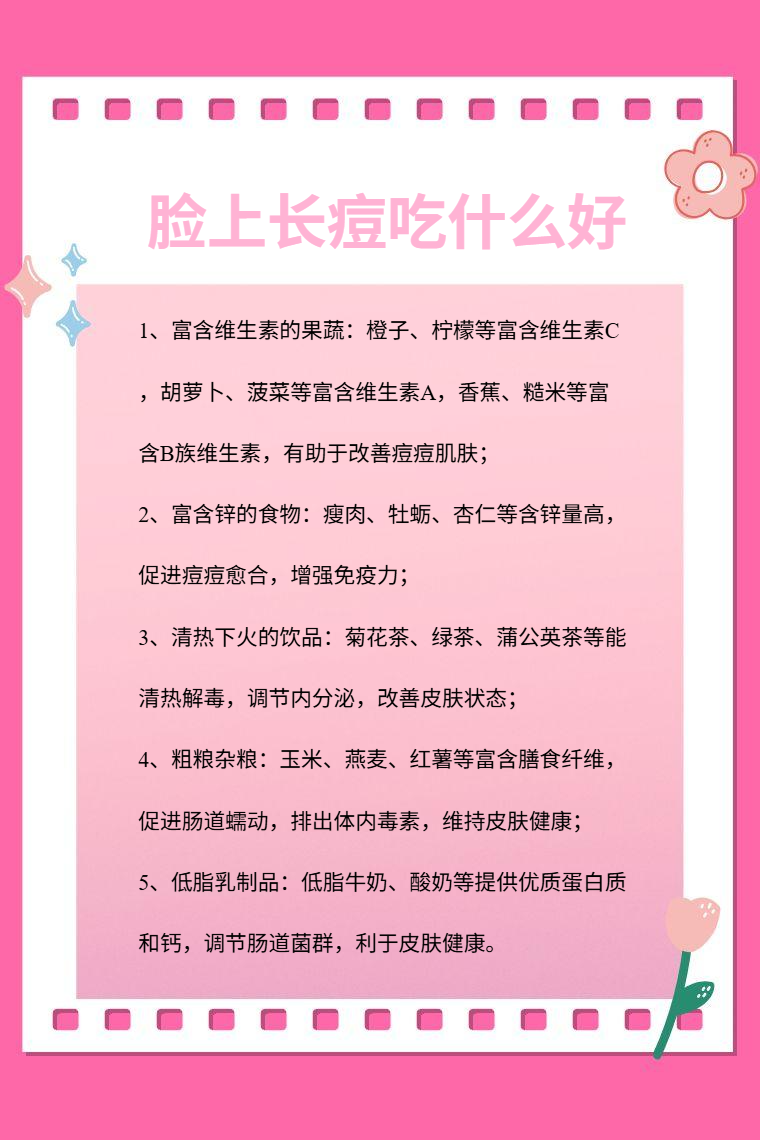 脸上长痘吃什么好

1、富含维生素的果蔬：橙子、柠檬等富含维生素C，胡萝卜、菠菜等富含维生素A，香蕉、糙米等富含B族维生素，有助于改善痘痘肌肤；

2、富含锌的食物：瘦肉、牡蛎、杏仁等含锌量高，促进痘痘愈合，增强免疫力；

3、清热下火的饮品：菊花茶、绿茶、蒲公英茶等能清热解毒，调节内分泌，改善皮肤状态；

4、粗粮杂粮：玉米、燕麦、红薯等富含膳食纤维，促进肠道蠕动，排出体内毒素，维持皮肤健康；

5、低脂乳制品：低脂牛奶、酸奶等提供优质蛋白质和钙，调节肠道菌群，利于皮肤健康。